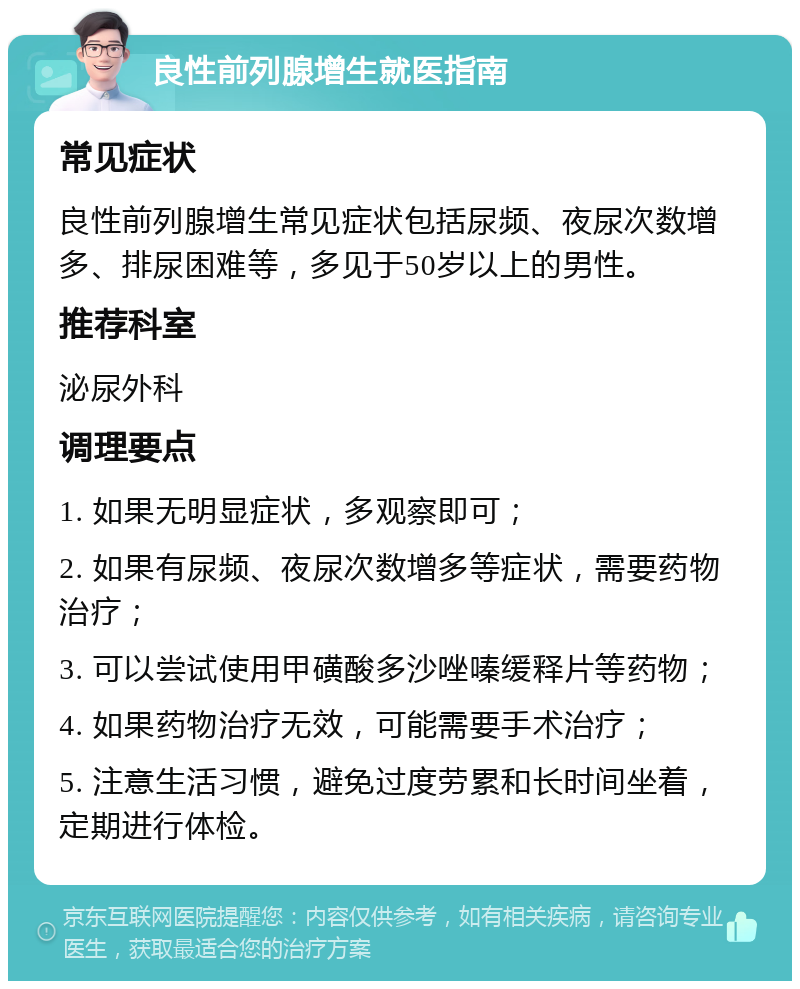 良性前列腺增生就医指南

常见症状

良性前列腺增生常见症状包括尿频、夜尿次数增多、排尿困难等，多见于50岁以上的男性。

推荐科室

泌尿外科

调理要点

1. 如果无明显症状，多观察即可；

2. 如果有尿频、夜尿次数增多等症状，需要药物治疗；

3. 可以尝试使用甲磺酸多沙唑嗪缓释片等药物；

4. 如果药物治疗无效，可能需要手术治疗；

5. 注意生活习惯，避免过度劳累和长时间坐着，定期进行体检。

京东互联网医院提醒您：内容仅供参考，如有相关疾病，请咨询专业医生，获取最适合您的治疗方案